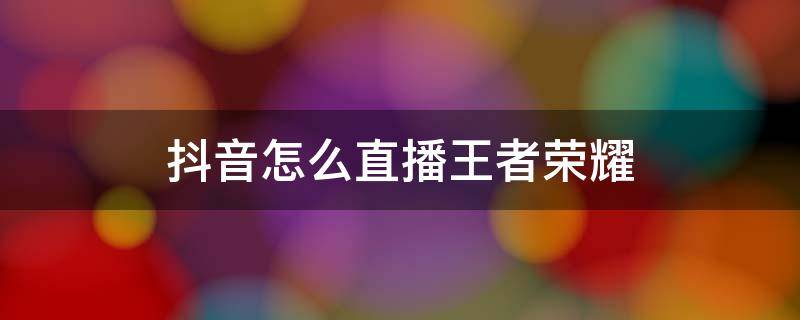 抖音怎么直播王者荣耀